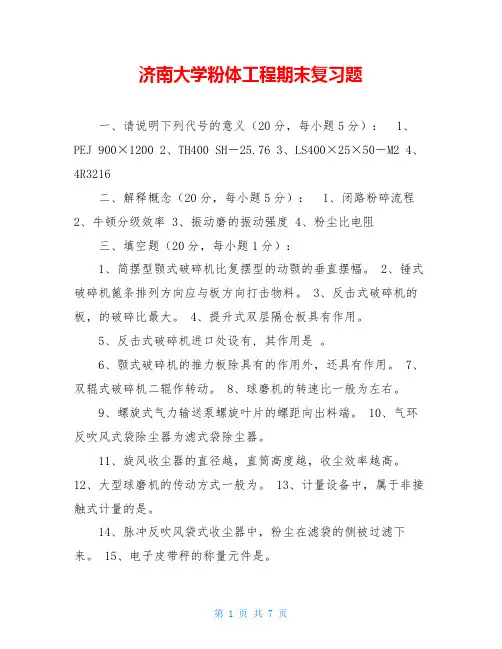 济南大学粉体工程期末复习题

一、请说明下列代号的意义（20分，每小题5分）： 1、PEJ 900×1200 2、TH400 SH－25.76 3、LS400×25×50－M2 4、4R3216

二、解释概念（20分，每小题5分）： 1、闭路粉碎流程 2、牛顿分级效率 3、振动磨的振动强度 4、粉尘比电阻

三、填空题（20分，每小题1分）：

1、简摆型颚式破碎机比复摆型的动颚的垂直摆幅。 2、锤式破碎机篦条排列方向应与板方向打击物料。 3、反击式破碎机的板，的破碎比最大。 4、提升式双层隔仓板具有作用。

5、反击式破碎机进口处设有，其作用是 。

6、颚式破碎机的推力板除具有的作用外，还具有作用。 7、双辊式破碎机二辊作转动。 8、球磨机的转速比一般为左右。

9、螺旋式气力输送泵螺旋叶片的螺距向出料端。 10、气环反吹风式袋除尘器为滤式袋除尘器。

11、旋风收尘器的直径越，直筒高度越，收尘效率越高。 12、大型球磨机的传动方式一般为。 13、计量设备中，属于非接触式计量的是。

14、脉冲反吹风袋式收尘器中，粉尘在滤袋的侧被过滤下来。 15、电子皮带秤的称量元件是。

第 1 页 共 7 页